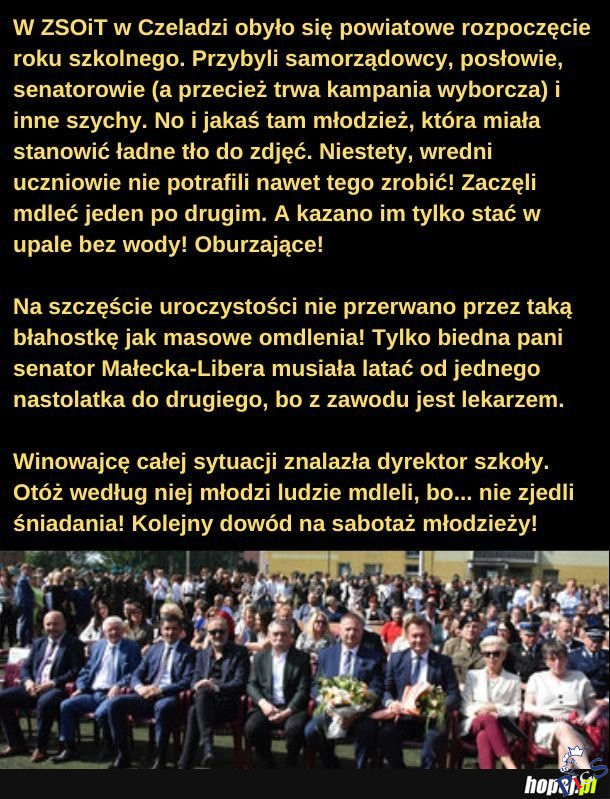 W ZSOiT w Czeladzi obyło się powiatowe rozpoczęcie roku szkolnego. Przybyli samorządowcy, posłowie, senatorowie (a przecież trwa kampania wyborcza) i inne szychy. No i jakaś tam młodzież, która miała stanowić ładne tło do zdjęć. Niestety, wredni uczniowie nie potrafili nawet tego zrobić! Zaczęli mdleć jeden po drugim. A kazano im tylko stać w upale bez wody! Oburzające!

Na szczęście uroczystości nie przerwano przez taką błahostkę jak masowe omdlenia! Tylko biedna pani senator Małecka-Libera musiała latać od jednego nastolatka do drugiego, bo z zawodu jest lekarzem.

Winowajcę całej sytuacji znalazła dyrektor szkoły. Otóż według niej młodzi ludzie mdleli, bo... nie zjedli śniadania! Kolejny dowód na sabotaż młodzieży!

hopaj.pl